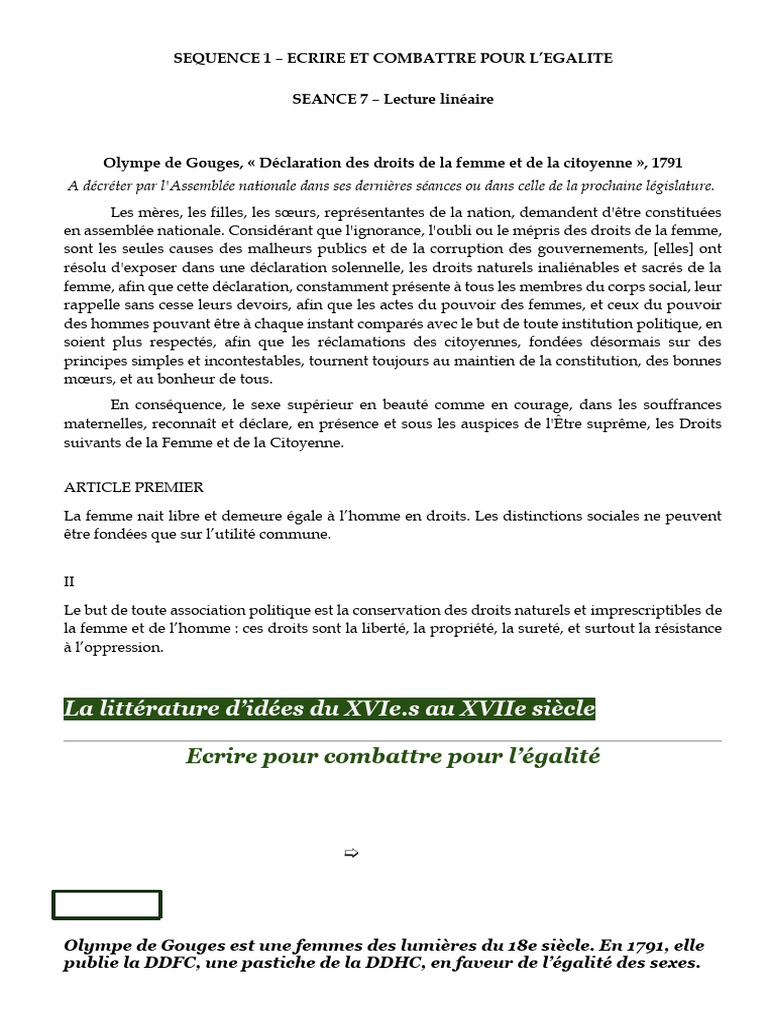 SEQUENCE 1 – ECRIRE ET COMBATTRE POUR L'EGALITE

SEANCE 7 – Lecture linéaire

Olympe de Gouges, « Déclaration des droits de la femme et de la citoyenne », 1791

A décréter par l'Assemblée nationale dans ses dernières séances ou dans celle de la prochaine législature.

Les mères, les filles, les sœurs, représentantes de la nation, demandent d'être constituées en assemblée nationale. Considérant que l'ignorance, l'oubli ou le mépris des droits de la femme, sont les seules causes des malheurs publics et de la corruption des gouvernements, [elles] ont résolu d'exposer dans une déclaration solennelle, les droits naturels inaliénables et sacrés de la femme, afin que cette déclaration, constamment présente à tous les membres du corps social, leur rappelle sans cesse leurs devoirs, afin que les actes du pouvoir des femmes, et ceux du pouvoir des hommes pouvant être à chaque instant comparés avec le but de toute institution politique, en soient plus respectés, afin que les réclamations des citoyennes, fondées désormais sur des principes simples et incontestables, tournent toujours au maintien de la constitution, des bonnes mœurs, et au bonheur de tous.

En conséquence, le sexe supérieur en beauté comme en courage, dans les souffrances maternelles, reconnaît et déclare, en présence et sous les auspices de l'Être suprême, les Droits suivants de la Femme et de la Citoyenne.

ARTICLE PREMIER

La femme nait libre et demeure égale à l'homme en droits. Les distinctions sociales ne peuvent être fondées que sur l'utilité commune.

II

Le but de toute association politique est la conservation des droits naturels et imprescriptibles de la femme et de l'homme : ces droits sont la liberté, la propriété, la sureté, et surtout la résistance à l'oppression.

La littérature d'idées du XVIe.s au XVIIe siècle

Ecrire pour combattre pour l'égalité

⇨

Olympe de Gouges est une femmes des lumières du 18e siècle. En 1791, elle publie la DDFC, une pastiche de la DDHC, en faveur de l'égalité des sexes.